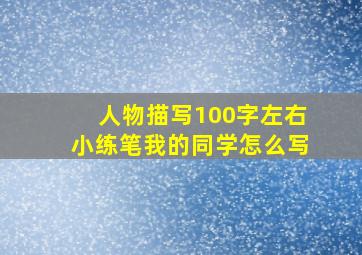 人物描写100字左右
小练笔我的同学怎么写